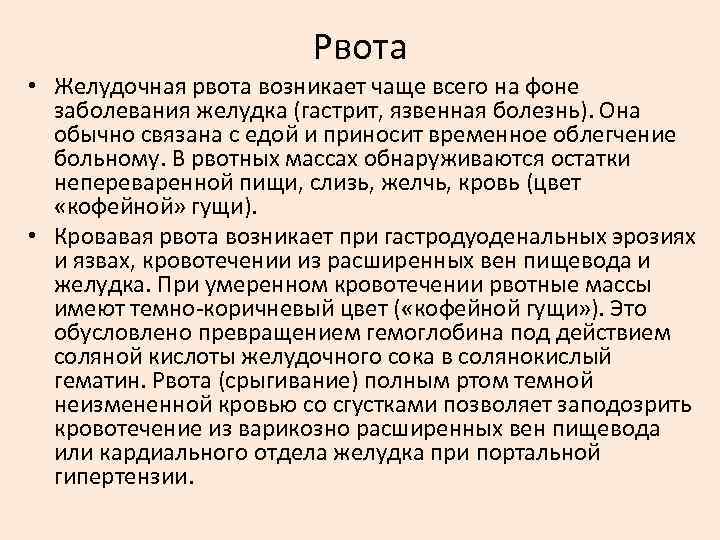 Рвота

• Желудочная рвота возникает чаще всего на фоне заболевания желудка (гастрит, язвенная болезнь). Она обычно связана с едой и приносит временное облегчение больному. В рвотных массах обнаруживаются остатки непереваренной пищи, слизь, желчь, кровь (цвет «кофейной» гущи).

• Кровавая рвота возникает при гастродуоденальных эрозиях и язвах, кровотечении из расширенных вен пищевода и желудка. При умеренном кровотечении рвотные массы имеют темно-коричневый цвет («кофейной гущи»). Это обусловлено превращением гемоглобина под действием соляной кислоты желудочного сока в солянокислый гематин. Рвота (срыгивание) полным ртом темной неизмененной кровью со сгустками позволяет заподозрить кровотечение из варикозно расширенных вен пищевода или кардиального отдела желудка при портальной гипертензии.